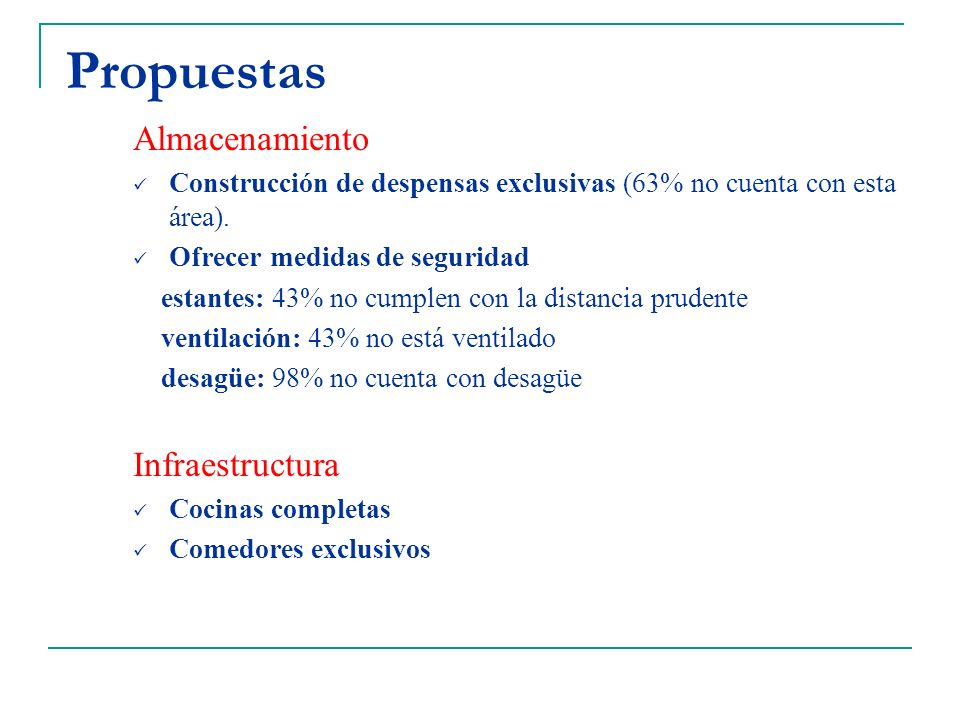 Propuestas

Almacenamiento

✓ Construcción de despensas exclusivas (63% no cuenta con esta área).

✓ Ofrecer medidas de seguridad

estantes: 43% no cumplen con la distancia prudente

ventilación: 43% no está ventilado

desagüe: 98% no cuenta con desagüe

Infraestructura

✓ Cocinas completas

✓ Comedores exclusivos